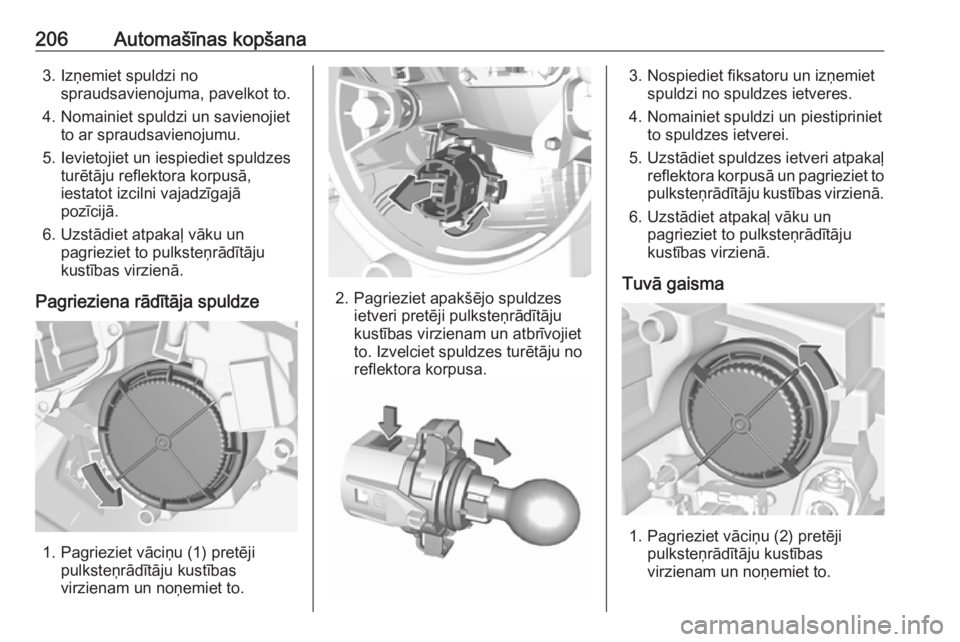 206 Automašīnas kopšana

3. Izņemiet spuldzi no spraudsavienojuma, pavelkot to.
4. Nomainiet spuldzi un savienojiet to ar spraudsavienojumu.
5. Ievietojiet un iespiediet spuldzes turētāju reflektora korpusā, iestatot izcilni vajadzīgajā pozīcijā.
6. Uzstādiet atpakaļ vāku un pagrieziet to pulksteņrādītāju kustības virzienā.

Pagrieziena rādītāja spuldze

1. Pagrieziet vāciņu (1) pretēji pulksteņrādītāju kustības virzienam un noņemiet to.

2. Pagrieziet apakšējo spuldzes ietveri pretēji pulksteņrādītāju kustības virzienam un atbrīvojiet to. Izvelciet spuldzes turētāju no reflektora korpusa.

3. Nospiediet fiksatoru un izņemiet spuldzi no spuldzes ietveres.
4. Nomainiet spuldzi un piestipriniet to spuldzes ietverei.
5. Uzstādiet spuldzes ietveri atpakaļ reflektora korpusā un pagrieziet to pulksteņrādītāju kustības virzienā.
6. Uzstādiet atpakaļ vāku un pagrieziet to pulksteņrādītāju kustības virzienā.

Tuvā gaisma

1. Pagrieziet vāciņu (2) pretēji pulksteņrādītāju kustības virzienam un noņemiet to.

carmanualsonline.info